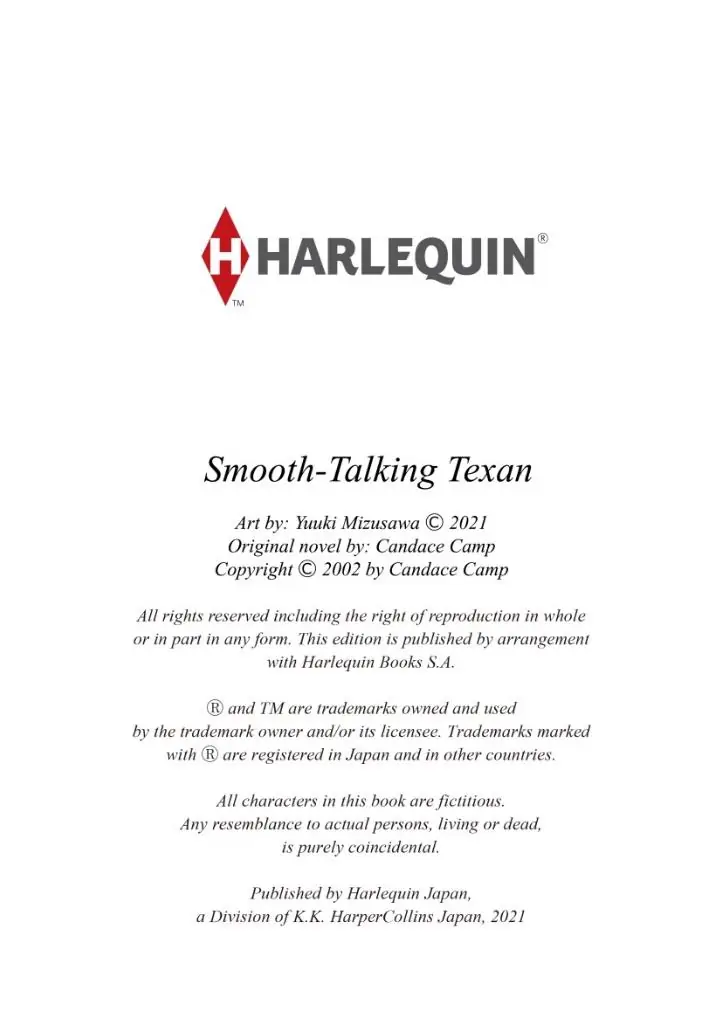 H HARLEQUIN®
TM

Smooth-Talking Texan

Art by: Yuuki Mizusawa © 2021
Original novel by: Candace Camp
Copyright © 2002 by Candace Camp

All rights reserved including the right of reproduction in whole or in part in any form. This edition is published by arrangement with Harlequin Books S.A.

® and TM are trademarks owned and used by the trademark owner and/or its licensee. Trademarks marked with ® are registered in Japan and in other countries.

All characters in this book are fictitious. Any resemblance to actual persons, living or dead, is purely coincidental.

Published by Harlequin Japan, a Division of K.K. HarperCollins Japan, 2021